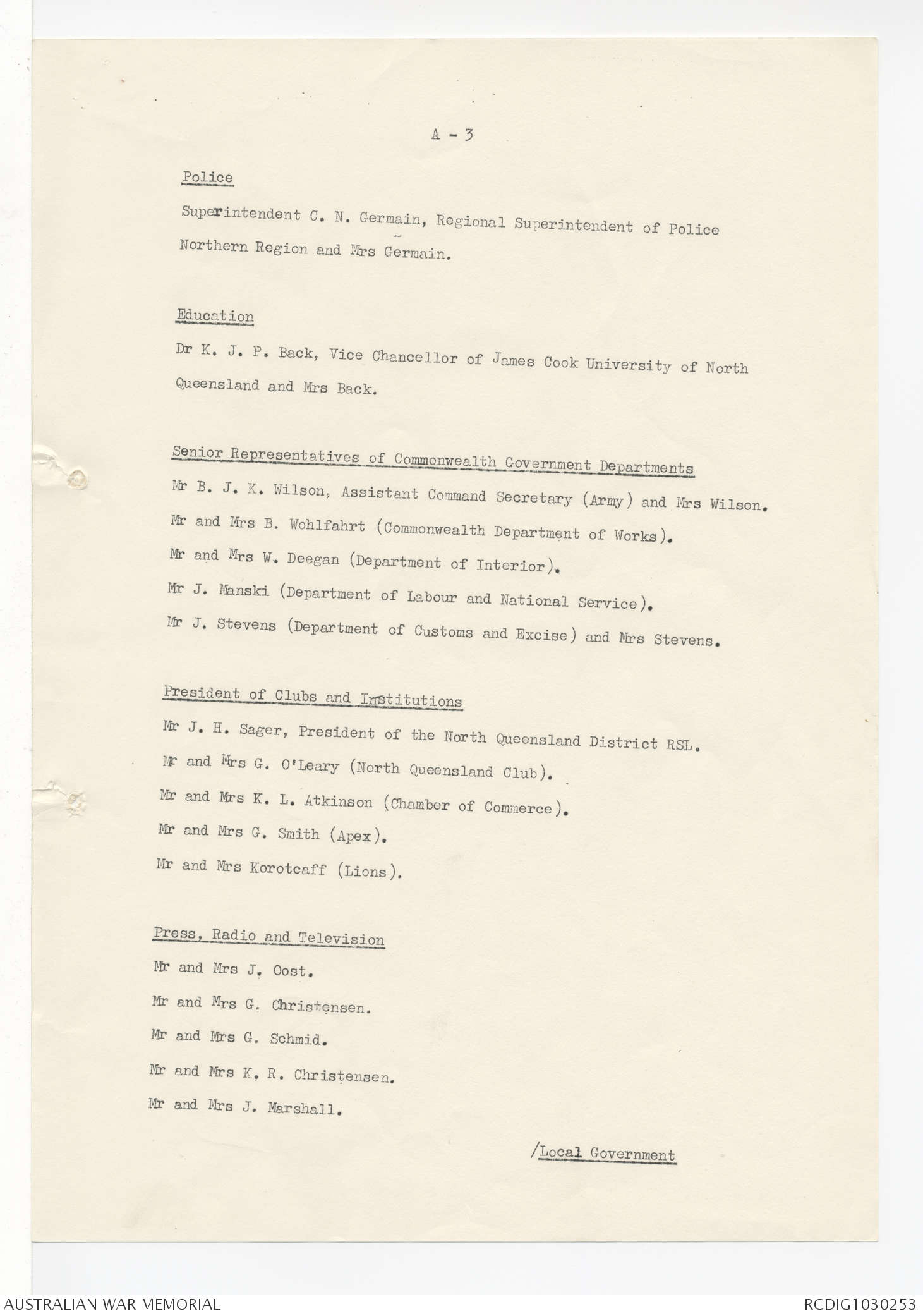 A - 3

Police

Superintendent C. N. Germain, Regional Superintendent of Police Northern Region and Mrs Germain.

Education

Dr K. J. P. Back, Vice Chancellor of James Cook University of North Queensland and Mrs Back.

Senior Representatives of Commonwealth Government Departments

Mr B. J. K. Wilson, Assistant Command Secretary (Army) and Mrs Wilson.

Mr and Mrs B. Wohlfahrt (Commonwealth Department of Works).

Mr and Mrs W. Deegan (Department of Interior).

Mr J. Manski (Department of Labour and National Service).

Mr J. Stevens (Department of Customs and Excise) and Mrs Stevens.

President of Clubs and Institutions

Mr J. H. Sager, President of the North Queensland District RSL.

Mr and Mrs G. O'Leary (North Queensland Club).

Mr and Mrs K. L. Atkinson (Chamber of Commerce).

Mr and Mrs G. Smith (Apex).

Mr and Mrs Korotcaff (Lions).

Press, Radio and Television

Mr and Mrs J. Oost.

Mr and Mrs G. Christensen.

Mr and Mrs G. Schmid.

Mr and Mrs K. R. Christensen.

Mr and Mrs J. Marshall.

/Local Government

AUSTRALIAN WAR MEMORIAL

RCDIG1030253